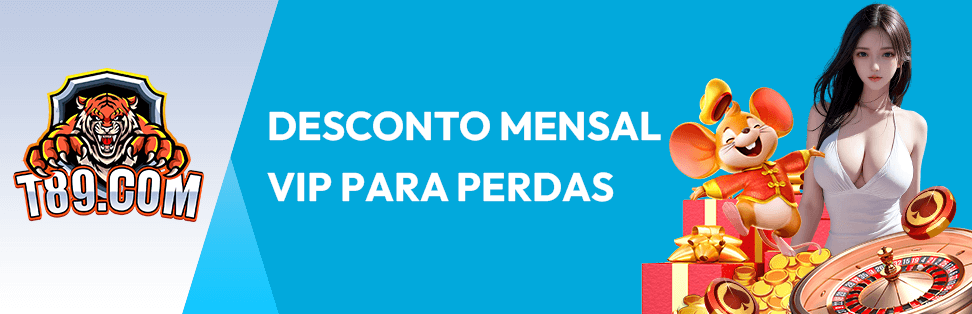 T89.COM

DESCONTO MENSAL VIP PARA PERDAS